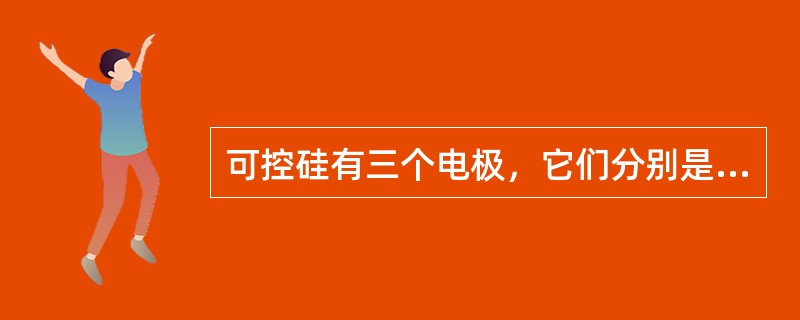 可控硅有三个电极，它们分别是...